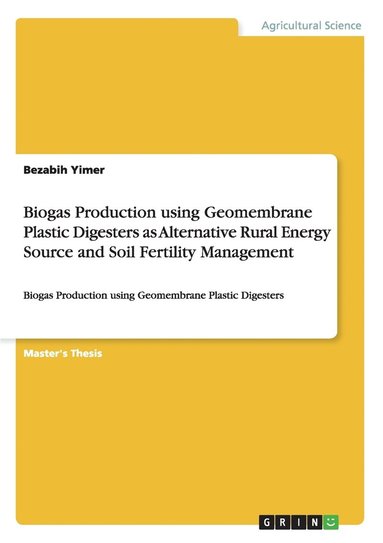 Agricultural Science

Bezabih Yimer

Biogas Production using Geomembrane Plastic Digesters as Alternative Rural Energy Source and Soil Fertility Management

Biogas Production using Geomembrane Plastic Digesters

Master's Thesis

GRIN